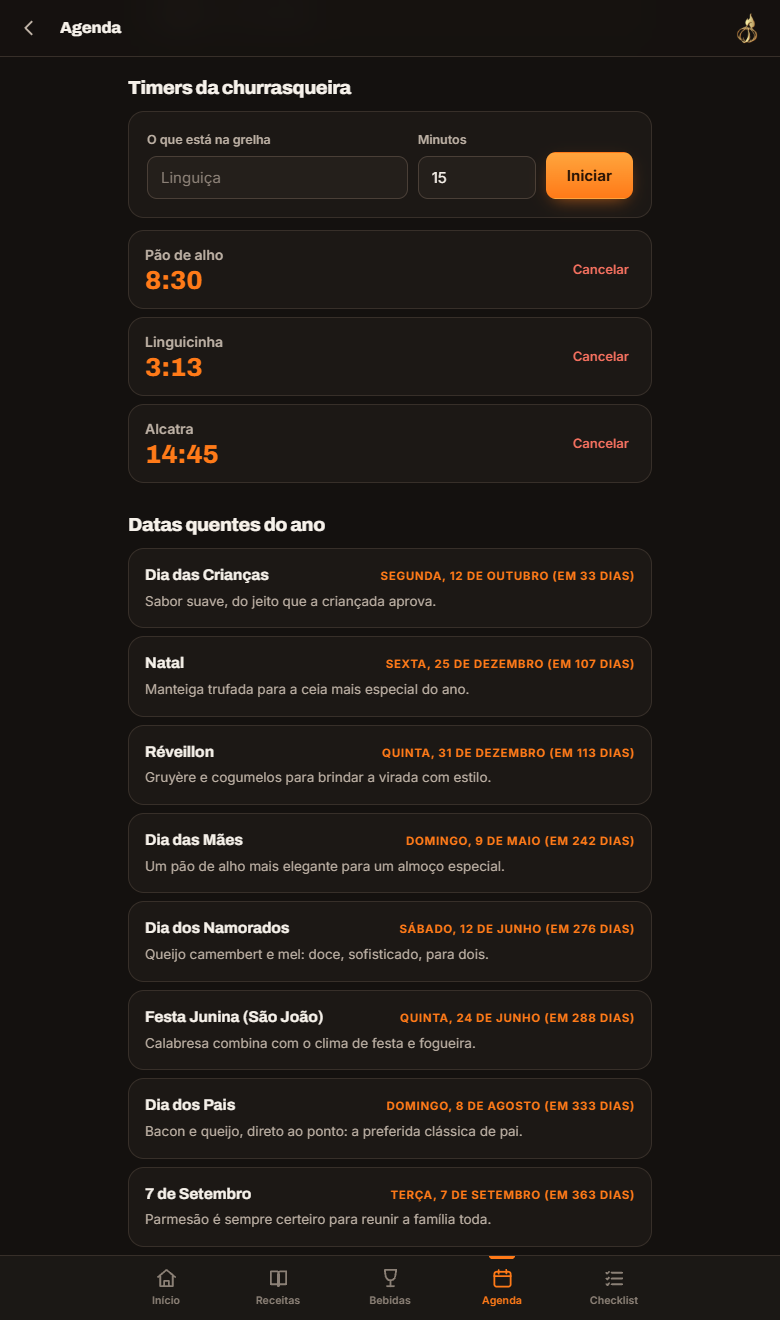 Agenda

Timers da churrasqueira

O que está na grelha
Linguiça
Minutos
15
Iniciar

Pão de alho
8:30
Cancelar

Linguicinha
3:13
Cancelar

Alcatra
14:45
Cancelar

Datas quentes do ano

Dia das Crianças
SEGUNDA, 12 DE OUTUBRO (EM 33 DIAS)
Sabor suave, do jeito que a criançada aprova.

Natal
SEXTA, 25 DE DEZEMBRO (EM 107 DIAS)
Manteiga trufada para a ceia mais especial do ano.

Réveillon
QUINTA, 31 DE DEZEMBRO (EM 113 DIAS)
Gruyère e cogumelos para brindar a virada com estilo.

Dia das Mães
DOMINGO, 9 DE MAIO (EM 242 DIAS)
Um pão de alho mais elegante para um almoço especial.

Dia dos Namorados
SÁBADO, 12 DE JUNHO (EM 276 DIAS)
Queijo camembert e mel: doce, sofisticado, para dois.

Festa Junina (São João)
QUINTA, 24 DE JUNHO (EM 288 DIAS)
Calabresa combina com o clima de festa e fogueira.

Dia dos Pais
DOMINGO, 8 DE AGOSTO (EM 333 DIAS)
Bacon e queijo, direto ao ponto: a preferida clássica de pai.

7 de Setembro
TERÇA, 7 DE SETEMBRO (EM 363 DIAS)
Parmesão é sempre certeiro para reunir a família toda.

Início
Receitas
Bebidas
Agenda
Checklist